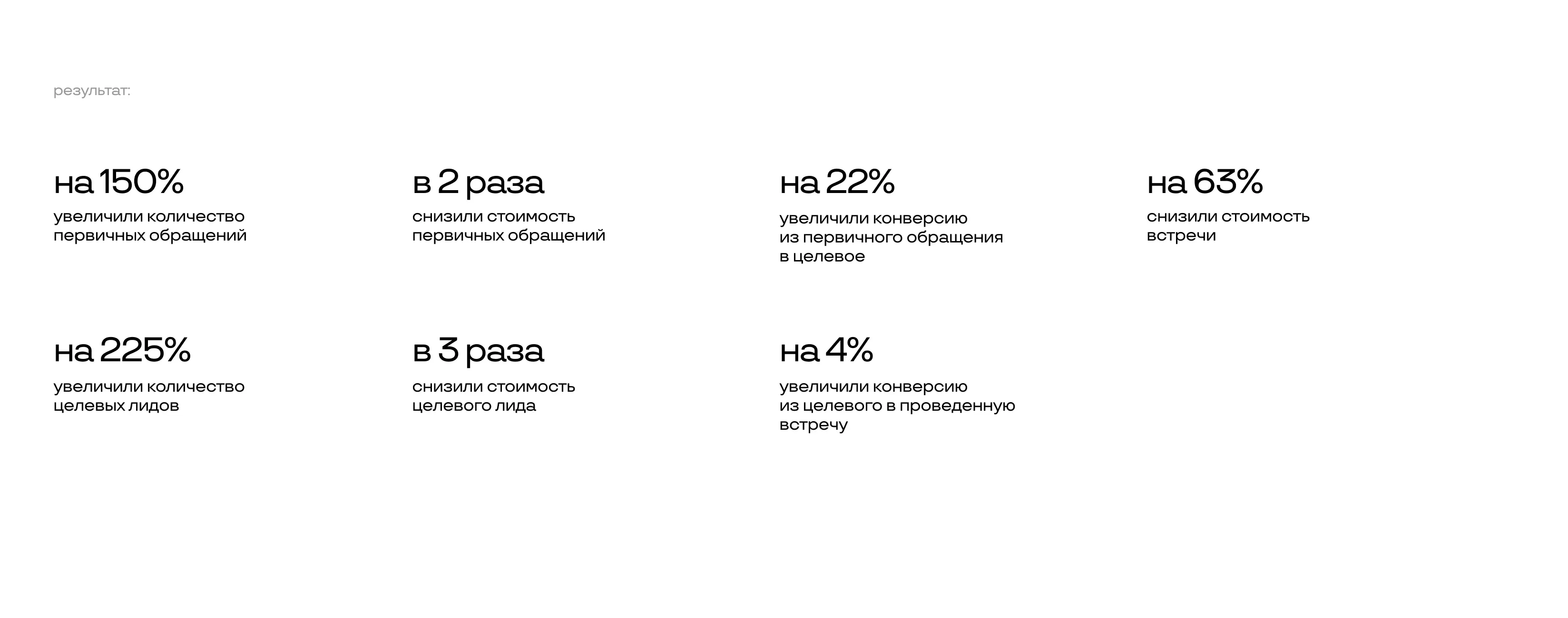 результат:

на 150%

увеличили количество первичных обращений

в 2 раза

снизили стоимость первичных обращений

на 22%

увеличили конверсию из первичного обращения в целевое

на 63%

снизили стоимость встречи

на 225%

увеличили количество целевых лидов

в 3 раза

снизили стоимость целевого лида

на 4%

увеличили конверсию из целевого в проведенную встречу